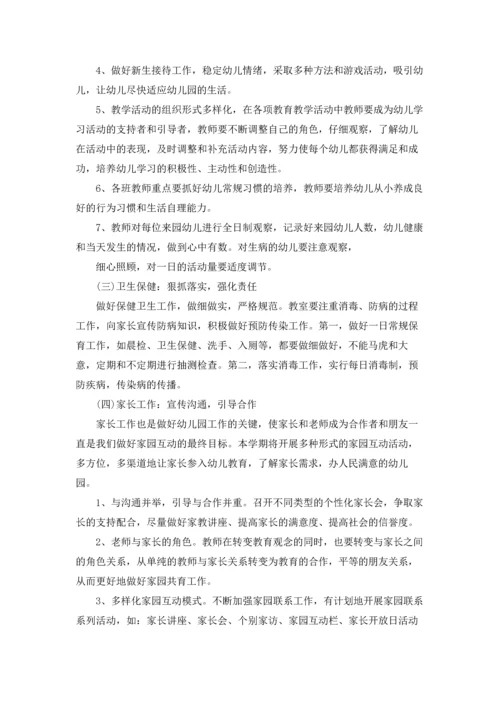 4、做好新生接待工作，稳定幼儿情绪，采取多种方法和游戏活动，吸引幼儿，让幼儿尽快适应幼儿园的生活。

5、教学活动的组织形式多样化，在各项教育教学活动中教师要成为幼儿学习活动的支持者和引导者，教师要不断调整自己的角色，仔细观察，了解幼儿在活动中的表现，及时调整和补充活动内容，努力使每个幼儿都获得满足和成功，培养幼儿学习的积极性、主动性和创造性。

6、各班教师重点要抓好幼儿常规习惯的培养，教师要培养幼儿从小养成良好的行为习惯和生活自理能力。

7、教师对每位来园幼儿进行全日制观察，记录好来园幼儿人数，幼儿健康和当天发生的情况，做到心中有数。对生病的幼儿要注意观察，

细心照顾，对一日的活动量要适度调节。

(三)卫生保健：狠抓落实，强化责任

做好保健卫生工作，做细做实，严格规范。教室要注重消毒、防病的过程工作，向家长宣传防病知识，积极做好预防传染工作。第一，做好一日常规保育工作，如晨检、卫生保健、洗手、入厕等，都要做细做好，不能马虎和大意，定期和不定期进行抽测检查。第二，落实消毒工作，实行每日消毒制，预防疾病，传染病的传播。

(四)家长工作：宣传沟通，引导合作

家长工作也是做好幼儿园工作的关键，使家长和老师成为合作者和朋友一直是我们做好家园互动的最终目标。本学期将开展多种形式的家园互动活动，多方位，多渠道地让家长参入幼儿教育，了解家长需求，办人民满意的幼儿园。

1、与沟通并举，引导与合作并重。召开不同类型的个性化家长会，争取家长的支持配合，尽量做好家教讲座、提高家长的满意度、提高社会的信誉度。

2、老师与家长的角色。教师在转变教育观念的同时，也要转变与家长之间的角色关系，从单纯的教师与家长关系转变为教育的合作，平等的朋友关系，从而更好地做好家园共育工作。

3、多样化家园互动模式。不断加强家园联系工作，有计划地开展家园联系系列活动，如：家长讲座、家长会、个别家访、家园互动栏、家长开放日活动